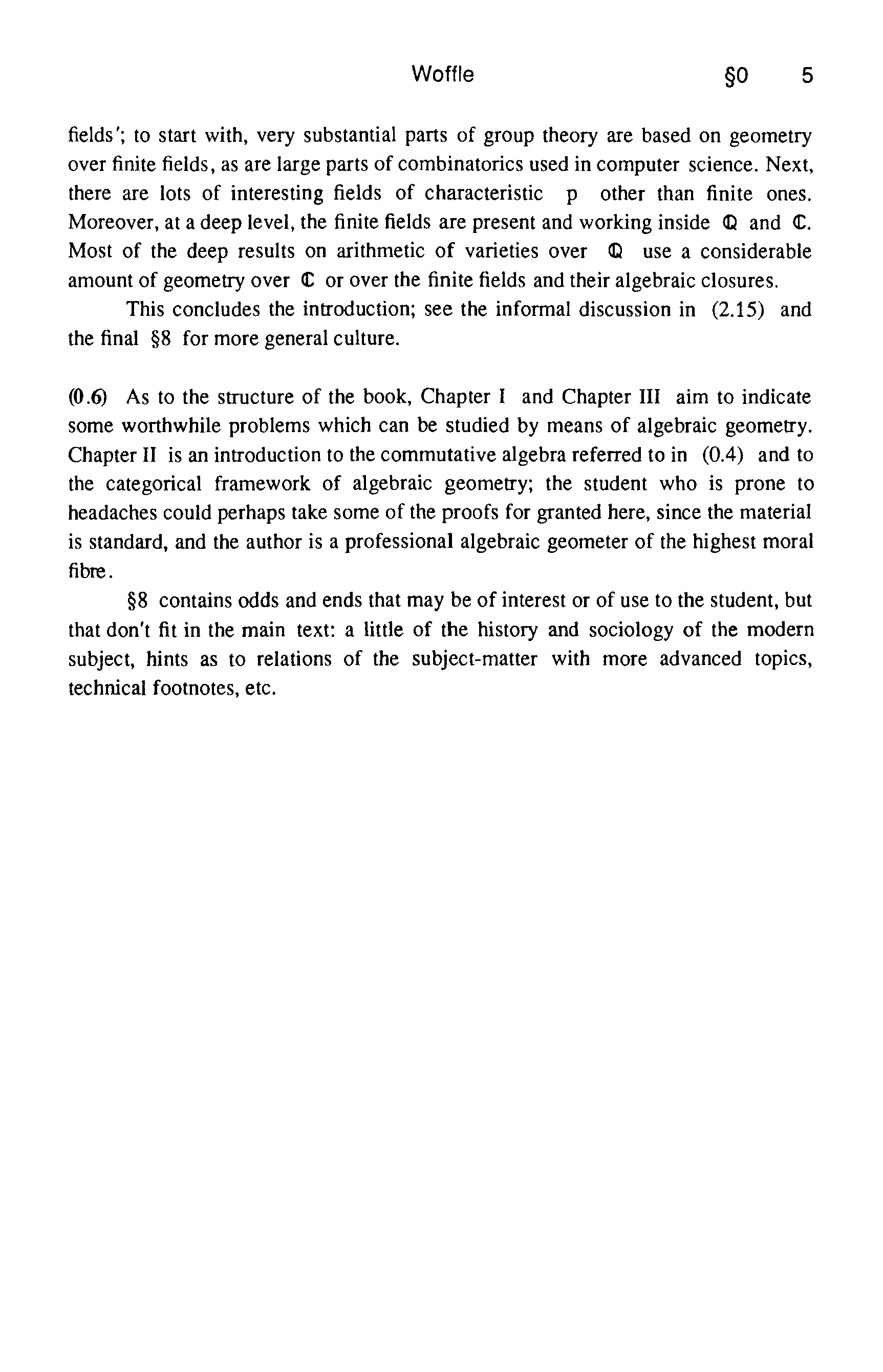 Woffle §0 5

fields'; to start with, very substantial parts of group theory are based on geometry over finite fields, as are large parts of combinatorics used in computer science. Next, there are lots of interesting fields of characteristic p other than finite ones. Moreover, at a deep level, the finite fields are present and working inside $\mathbb{Q}$ and $\mathbb{C}$. Most of the deep results on arithmetic of varieties over $\mathbb{Q}$ use a considerable amount of geometry over $\mathbb{C}$ or over the finite fields and their algebraic closures.

This concludes the introduction; see the informal discussion in (2.15) and the final §8 for more general culture.

(0.6) As to the structure of the book, Chapter I and Chapter III aim to indicate some worthwhile problems which can be studied by means of algebraic geometry. Chapter II is an introduction to the commutative algebra referred to in (0.4) and to the categorical framework of algebraic geometry; the student who is prone to headaches could perhaps take some of the proofs for granted here, since the material is standard, and the author is a professional algebraic geometer of the highest moral fibre.

§8 contains odds and ends that may be of interest or of use to the student, but that don't fit in the main text: a little of the history and sociology of the modern subject, hints as to relations of the subject-matter with more advanced topics, technical footnotes, etc.